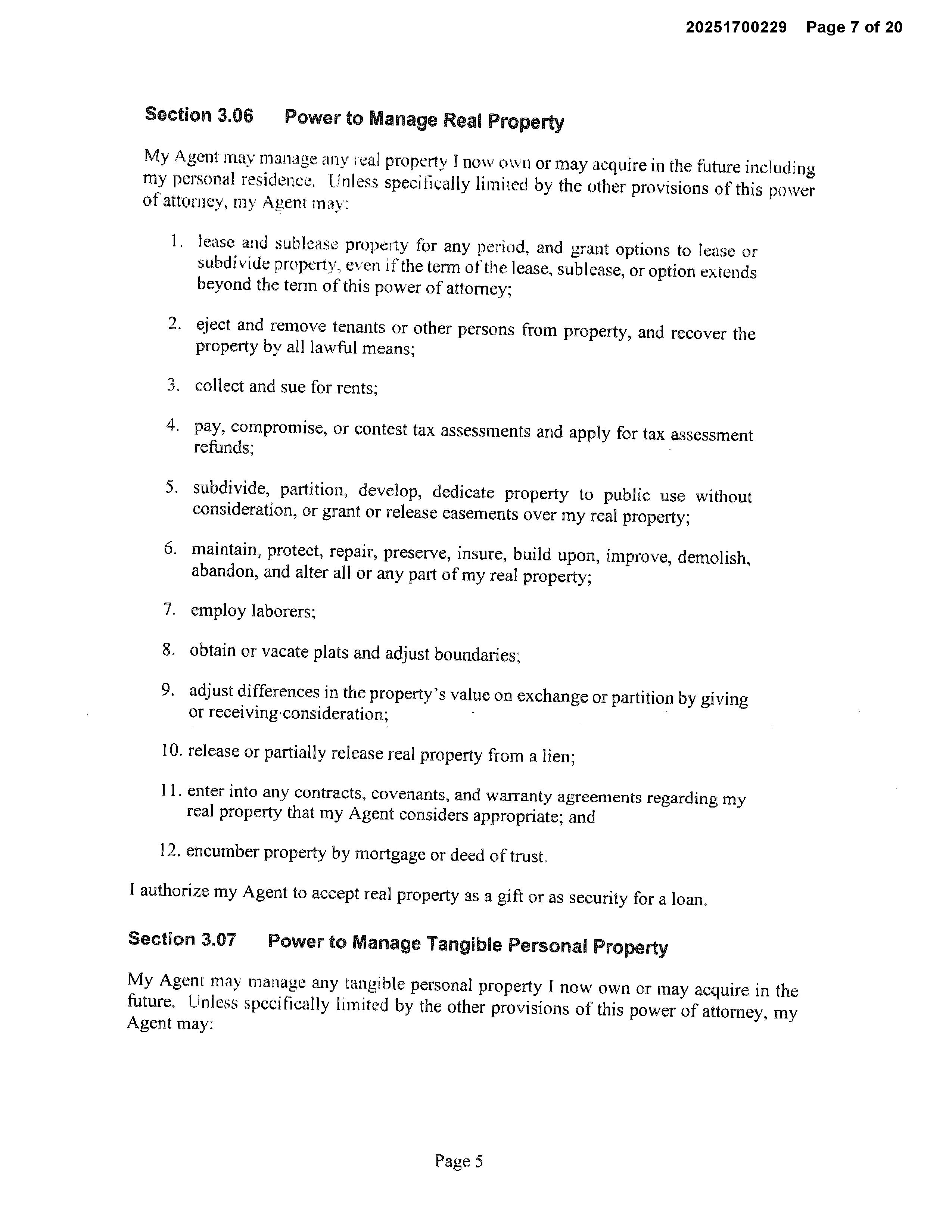 20251700229 Page 7 of 20

Section 3.06 Power to Manage Real Property

My Agent may manage any real property I now own or may acquire in the future including my personal residence. Unless specifically limited by the other provisions of this power of attorney, my Agent may:

1. lease and sublease property for any period, and grant options to lease or subdivide property, even if the term of the lease, sublease, or option extends beyond the term of this power of attorney;

2. eject and remove tenants or other persons from property, and recover the property by all lawful means;

3. collect and sue for rents;

4. pay, compromise, or contest tax assessments and apply for tax assessment refunds;

5. subdivide, partition, develop, dedicate property to public use without consideration, or grant or release easements over my real property;

6. maintain, protect, repair, preserve, insure, build upon, improve, demolish, abandon, and alter all or any part of my real property;

7. employ laborers;

8. obtain or vacate plats and adjust boundaries;

9. adjust differences in the property's value on exchange or partition by giving or receiving consideration;

10. release or partially release real property from a lien;

11. enter into any contracts, covenants, and warranty agreements regarding my real property that my Agent considers appropriate; and

12. encumber property by mortgage or deed of trust.

I authorize my Agent to accept real property as a gift or as security for a loan.

Section 3.07 Power to Manage Tangible Personal Property

My Agent may manage any tangible personal property I now own or may acquire in the future. Unless specifically limited by the other provisions of this power of attorney, my Agent may:

Page 5